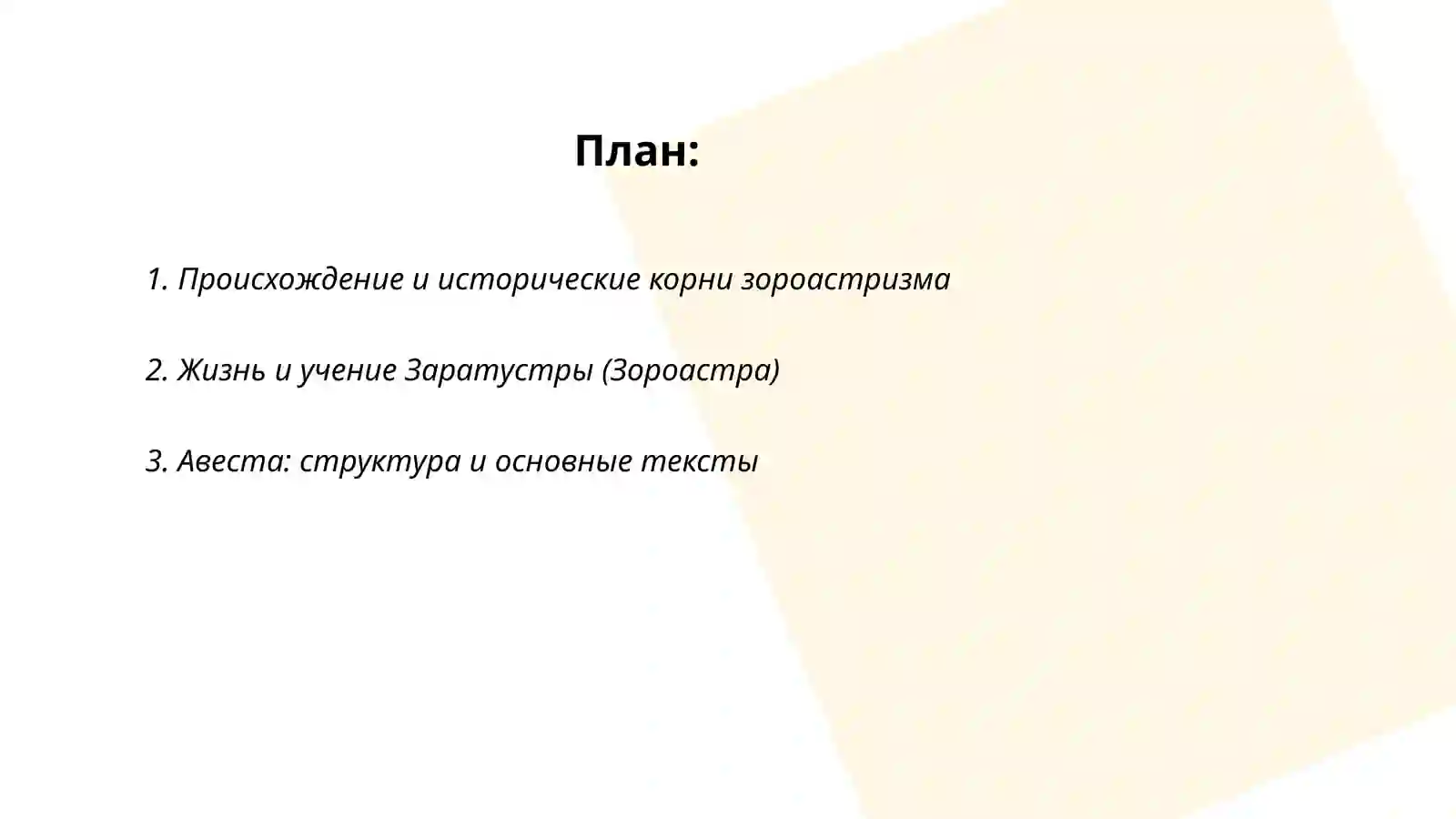 План:

1. Происхождение и исторические корни зороастризма

2. Жизнь и учение Заратустры (Зороастра)

3. Авеста: структура и основные тексты